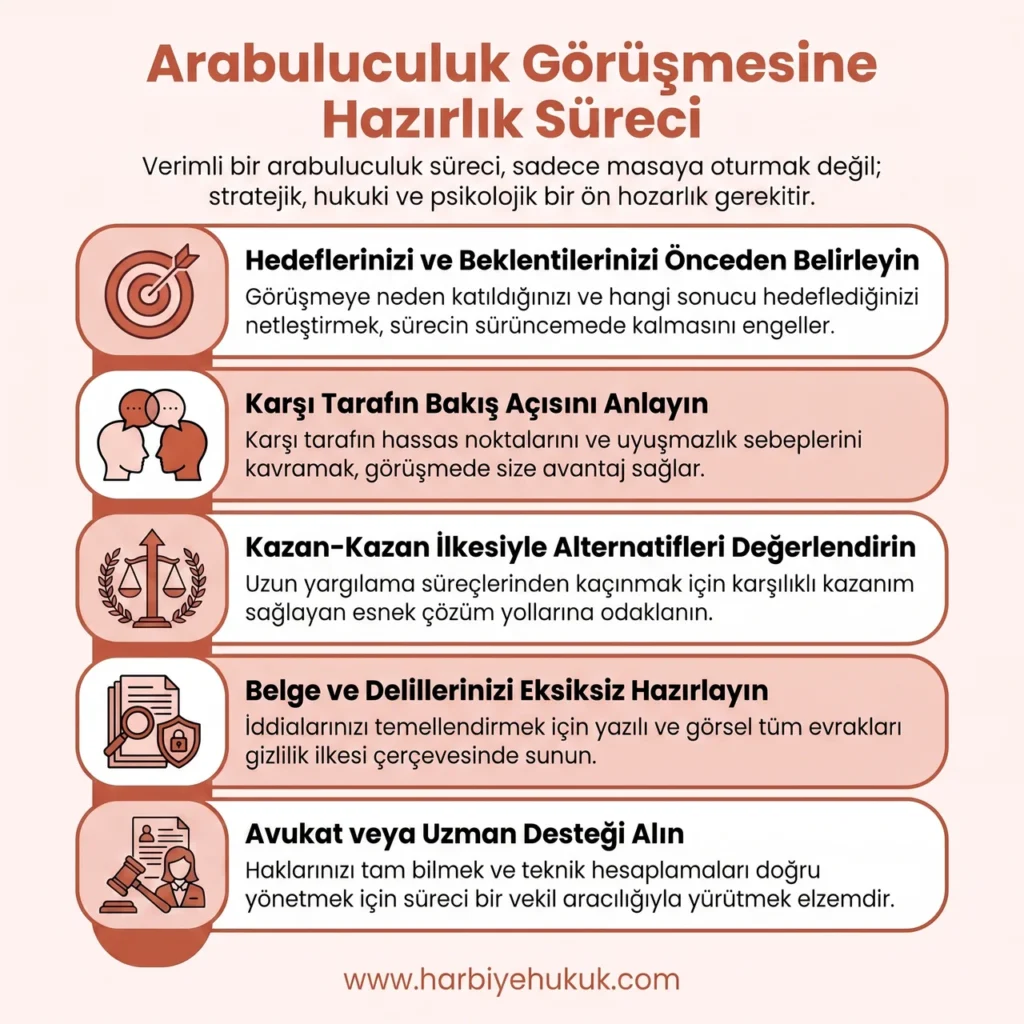 Arabuluculuk Görüşmesine Hazırlık Süreci

Verimli bir arabuluculuk süreci, sadece masaya oturmak değil; stratejik, hukuki ve psikolojik bir ön hozarlık gerekitir.

Hedeflerinizi ve Beklentilerinizi Önceden Belirleyin

Görüşmeye neden katıldığınızı ve hangi sonucu hedeflediğinizi netleştirmek, sürecin sürüncemede kalmasını engeller.

Karşı Tarafın Bakış Açısını Anlayın

Karşı tarafın hassas noktalarını ve uyuşmazlık sebeplerini kavramak, görüşmede size avantaj sağlar.

Kazan-Kazan İlkesiyle Alternatifleri Değerlendirin

Uzun yargılama süreçlerinden kaçınmak için karşılıklı kazanım sağlayan esnek çözüm yollarına odaklanın.

Belge ve Delillerinizi Eksiksiz Hazırlayın

İddialarınızı temellendirmek için yazılı ve görsel tüm evrakları gizlilik ilkesi çerçevesinde sunun.

Avukat veya Uzman Desteği Alın

Haklarınızı tam bilmek ve teknik hesaplamaları doğru yönetmek için süreci bir vekil aracılığıyla yürütmek elzemdir.

www.harbiyehukuk.com